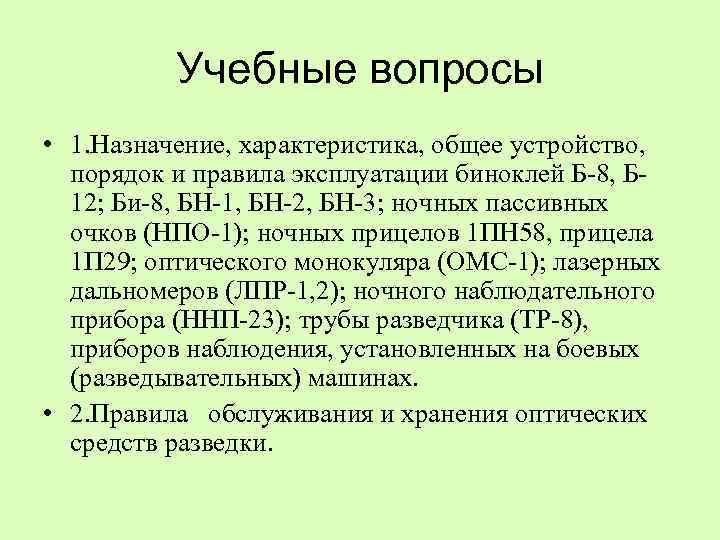 Учебные вопросы

• 1.Назначение, характеристика, общее устройство, порядок и правила эксплуатации биноклей Б-8, Б-12; Би-8, БН-1, БН-2, БН-3; ночных пассивных очков (НПО-1); ночных прицелов 1ПН58, прицела 1П29; оптического монокуляра (ОМС-1); лазерных дальномеров (ЛПР-1,2); ночного наблюдательного прибора (ННП-23); трубы разведчика (ТР-8), приборов наблюдения, установленных на боевых (разведывательных) машинах.

• 2.Правила обслуживания и хранения оптических средств разведки.